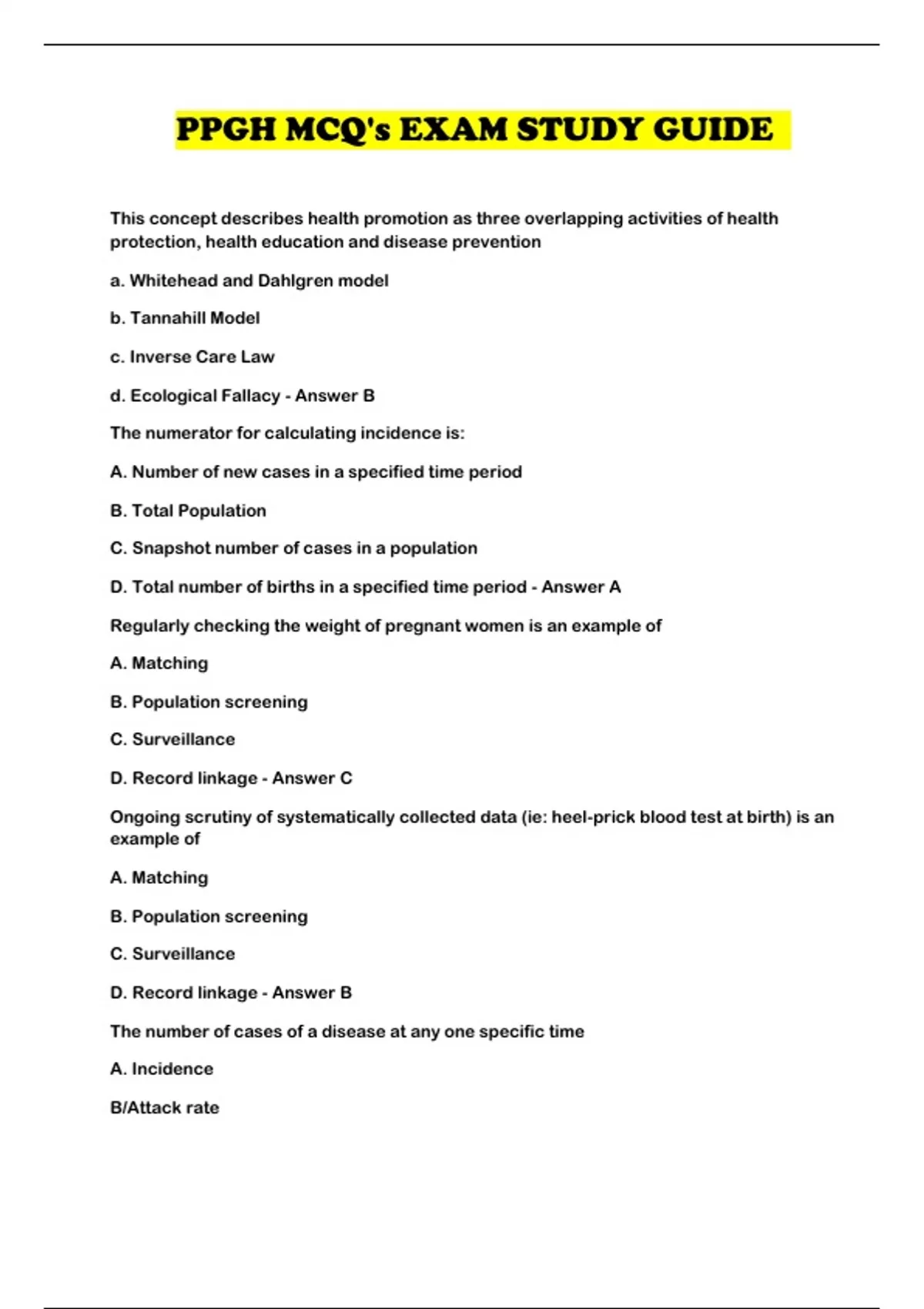 PPGH MCQ's EXAM STUDY GUIDE

This concept describes health promotion as three overlapping activities of health protection, health education and disease prevention

a. Whitehead and Dahlgren model

b. Tannahill Model

c. Inverse Care Law

d. Ecological Fallacy - Answer B

The numerator for calculating incidence is:

A. Number of new cases in a specified time period

B. Total Population

C. Snapshot number of cases in a population

D. Total number of births in a specified time period - Answer A

Regularly checking the weight of pregnant women is an example of

A. Matching

B. Population screening

C. Surveillance

D. Record linkage - Answer C

Ongoing scrutiny of systematically collected data (ie: heel-prick blood test at birth) is an example of

A. Matching

B. Population screening

C. Surveillance

D. Record linkage - Answer B

The number of cases of a disease at any one specific time

A. Incidence

B/Attack rate